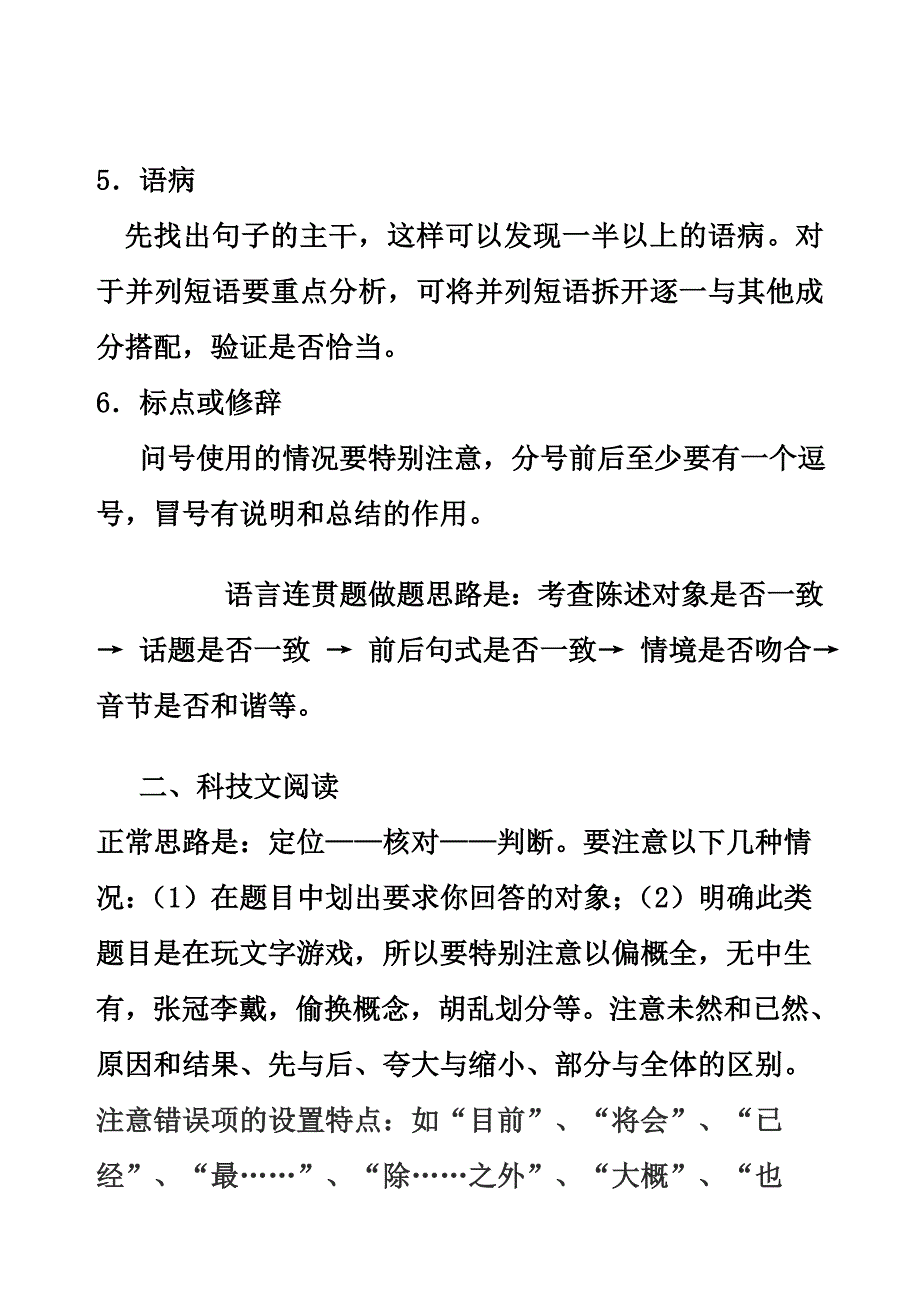 5．语病

先找出句子的主干，这样可以发现一半以上的语病。对于并列短语要重点分析，可将并列短语拆开逐一与其他成分搭配，验证是否恰当。

6．标点或修辞

问号使用的情况要特别注意，分号前后至少要有一个逗号，冒号有说明和总结的作用。

语言连贯题做题思路是：考查陈述对象是否一致→ 话题是否一致 → 前后句式是否一致→ 情境是否吻合→音节是否和谐等。

二、科技文阅读

正常思路是：定位——核对——判断。要注意以下几种情况：（1）在题目中划出要求你回答的对象；（2）明确此类题目是在玩文字游戏，所以要特别注意以偏概全，无中生有，张冠李戴，偷换概念，胡乱划分等。注意未然和已然、原因和结果、先与后、夸大与缩小、部分与全体的区别。注意错误项的设置特点：如“目前”、“将会”、“已经”、“最……”、“除……之外”、“大概”、“也